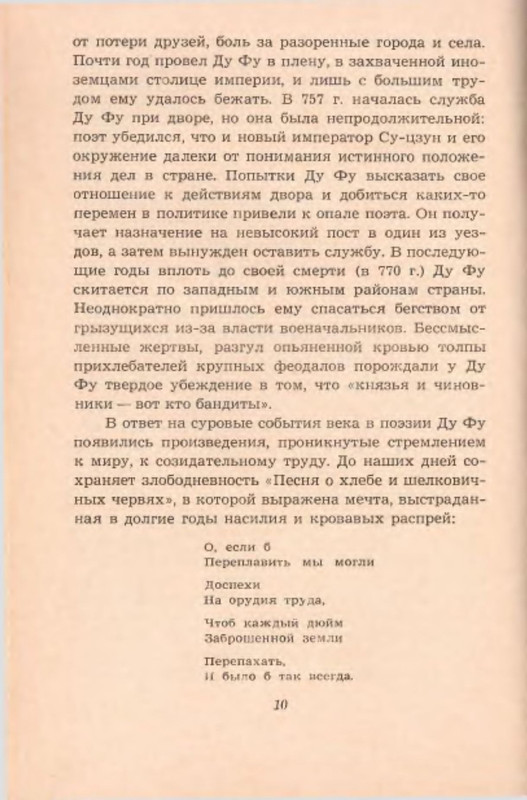 от потери друзей, боль за разоренные города и села. Почти год провел Ду Фу в плену, в захваченной иноземцами столице империи, и лишь с большим трудом ему удалось бежать. В 757 г. началась служба Ду Фу при дворе, но она была непродолжительной: поэт убедился, что и новый император Су-цзун и его окружение далеки от понимания истинного положения дел в стране. Попытки Ду Фу высказать свое отношение к действиям двора и добиться каких-то перемен в политике привели к опале поэта. Он получает назначение на невысокий пост в один из уездов, а затем вынужден оставить службу. В последующие годы вплоть до своей смерти (в 770 г.) Ду Фу скитается по западным и южным районам страны. Неоднократно пришлось ему спасаться бегством от грызущихся из-за власти военачальников. Бессмысленные жертвы, разгул опьяненной кровью толпы прихлебателей крупных феодалов порождали у Ду Фу твердое убеждение в том, что «князья и чиновники — вот кто бандиты».

В ответ на суровые события века в поэзии Ду Фу появились произведения, проникнутые стремлением к миру, к созидательному труду. До наших дней сохраняет злободневность «Песня о хлебе и шелковичных червях», в которой выражена мечта, выстраданная в долгие годы насилия и кровавых распрей:

О, если б
Переплавить мы могли

Доспехи
На орудия труда,

Чтоб каждый дюйм
Заброшенной земли

Перепахать,
И было б так всегда.

10